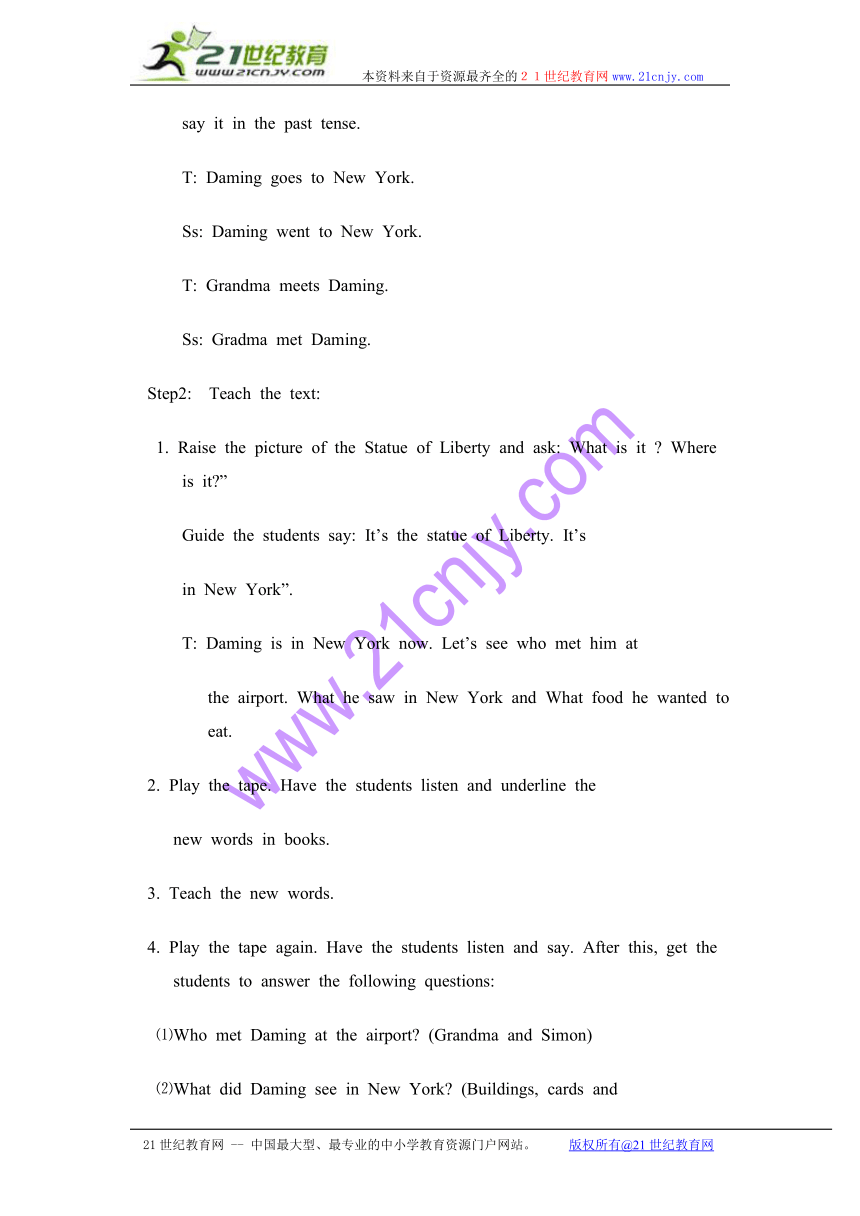 21世纪教育
www.21cnjy.com
本资料来自于资源最齐全的２１世纪教育网www.21cnjy.com

say it in the past tense.

T: Daming goes to New York.

Ss: Daming went to New York.

T: Grandma meets Daming.

Ss: Gradma met Daming.

Step2: Teach the text:

1. Raise the picture of the Statue of Liberty and ask: What is it ? Where is it?”

Guide the students say: It’s the statue of Liberty. It’s

in New York”.

T: Daming is in New York now. Let’s see who met him at

the airport. What he saw in New York and What food he wanted to eat.

2. Play the tape. Have the students listen and underline the

new words in books.

3. Teach the new words.

4. Play the tape again. Have the students listen and say. After this, get the students to answer the following questions:

⑴Who met Daming at the airport? (Grandma and Simon)

⑵What did Daming see in New York? (Buildings, cards and

www.21cnjy.com

21世纪教育网 -- 中国最大型、最专业的中小学教育资源门户网站。 版权所有@21世纪教育网